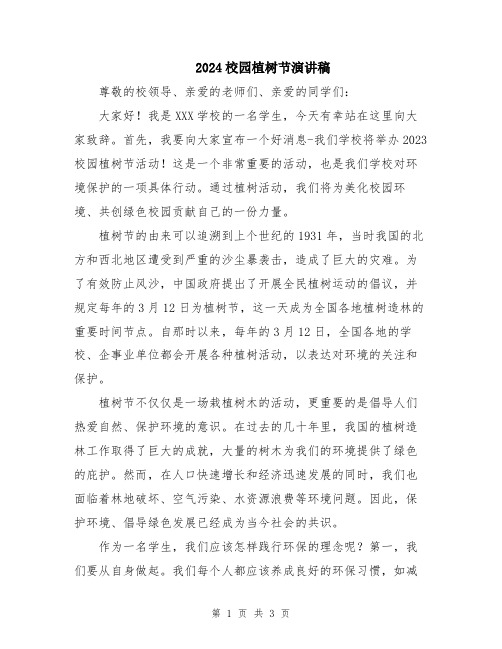 2024 校园植树节演讲稿

尊敬的校领导、亲爱的老师们、亲爱的同学们：

大家好！我是 XXX 学校的一名学生，今天有幸站在这里向大家致辞。首先，我要向大家宣布一个好消息-我们学校将举办 2023 校园植树节活动！这是一个非常重要的活动，也是我们学校对环境保护的一项具体行动。通过植树活动，我们将为美化校园环境、共创绿色校园贡献自己的一份力量。

植树节的由来可以追溯到上个世纪的 1931 年，当时我国的北方和西北地区遭受到严重的沙尘暴袭击，造成了巨大的灾难。为了有效防止风沙，中国政府提出了开展全民植树运动的倡议，并规定每年的 3 月 12 日为植树节，这一天成为全国各地植树造林的重要时间节点。自那时以来，每年的 3 月 12 日，全国各地的学校、企事业单位都会开展各种植树活动，以表达对环境的关注和保护。

植树节不仅仅是一场栽植树木的活动，更重要的是倡导人们热爱自然、保护环境的意识。在过去的几十年里，我国的植树造林工作取得了巨大的成就，大量的树木为我们的环境提供了绿色的庇护。然而，在人口快速增长和经济迅速发展的同时，我们也面临着林地破坏、空气污染、水资源浪费等环境问题。因此，保护环境、倡导绿色发展已经成为当今社会的共识。

作为一名学生，我们应该怎样践行环保的理念呢？第一，我们要从自身做起。我们每个人都应该养成良好的环保习惯，如减

第 1 页 共 3 页